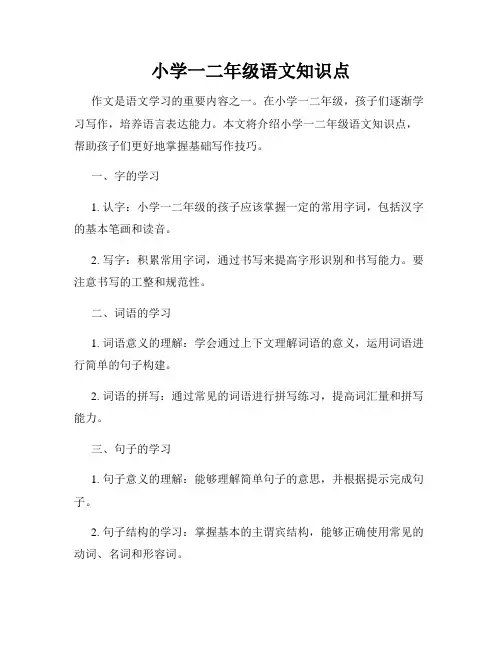 小学一二年级语文知识点

作文是语文学习的重要内容之一。在小学一二年级，孩子们逐渐学习写作，培养语言表达能力。本文将介绍小学一二年级语文知识点，帮助孩子们更好地掌握基础写作技巧。

一、字的学习

1. 认字：小学一二年级的孩子应该掌握一定的常用字词，包括汉字的基本笔画和读音。

2. 写字：积累常用字词，通过书写来提高字形识别和书写能力。要注意书写的工整和规范性。

二、词语的学习

1. 词语意义的理解：学会通过上下文理解词语的意义，运用词语进行简单的句子构建。

2. 词语的拼写：通过常见的词语进行拼写练习，提高词汇量和拼写能力。

三、句子的学习

1. 句子意义的理解：能够理解简单句子的意思，并根据提示完成句子。

2. 句子结构的学习：掌握基本的主谓宾结构，能够正确使用常见的动词、名词和形容词。